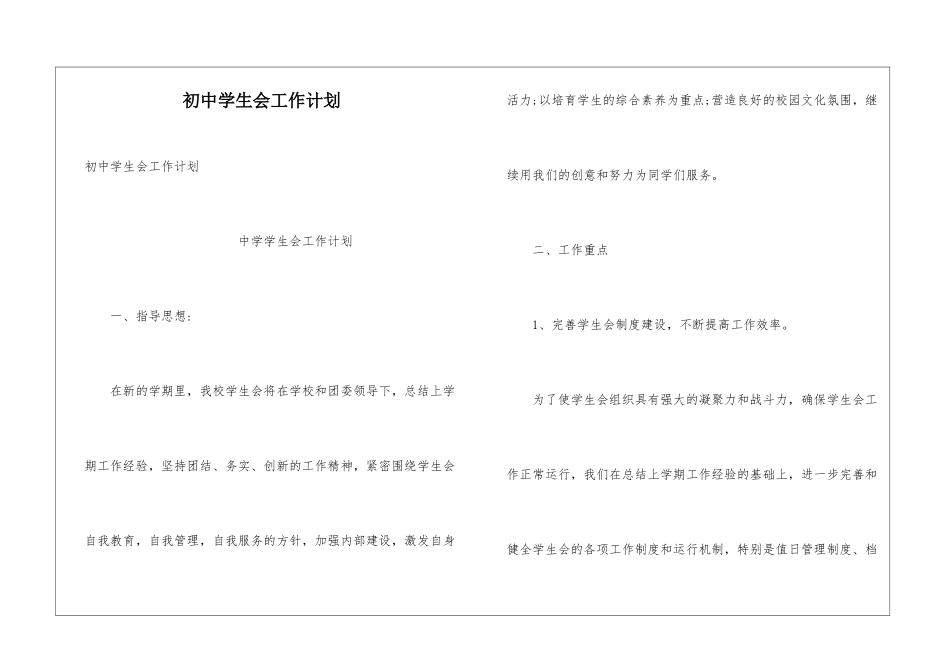 初中学生会工作计划

初中学生会工作计划

中学学生会工作计划

一、指导思想：

在新的学期里，我校学生会将在学校和团委领导下，总结上学期工作经验，坚持团结、务实、创新的工作精神，紧密围绕学生会自我教育，自我管理，自我服务的方针，加强内部建设，激发自身活力；以培育学生的综合素养为重点；营造良好的校园文化氛围，继续用我们的创意和努力为同学们服务。

二、工作重点

1、完善学生会制度建设，不断提高工作效率。

为了使学生会组织具有强大的凝聚力和战斗力，确保学生会工作正常运行，我们在总结上学期工作经验的基础上，进一步完善和健全学生会的各项工作制度和运行机制，特别是值日管理制度、档